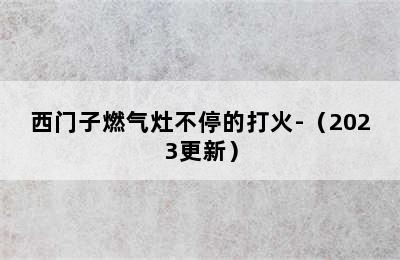 西门子燃气灶不停的打火-（2023更新）